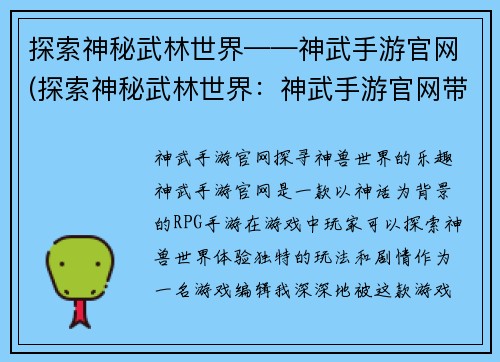 探索神秘武林世界——神武手游官网(探索神秘武林世界：神武手游官网带

神武手游官网探寻神兽世界的乐趣神武手游官网是一款以神话为背景的RPG手游在游戏中玩家可以探索神兽世界体验独特的玩法和剧情作为一名游戏编辑我深深地被这款游戏